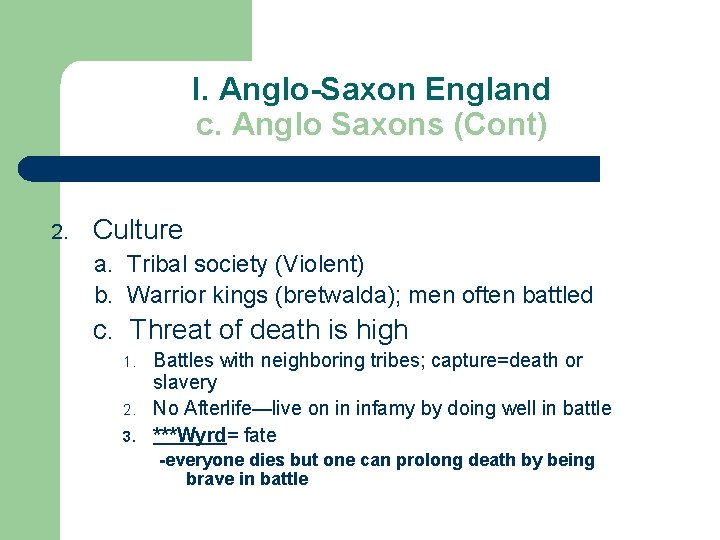 I. Anglo-Saxon England
c. Anglo Saxons (Cont)

2. Culture
a. Tribal society (Violent)
b. Warrior kings (bretwalda); men often battled
c. Threat of death is high
1. Battles with neighboring tribes; capture=death or slavery
2. No Afterlife—live on in infamy by doing well in battle
3. ***Wyrd= fate
-everyone dies but one can prolong death by being brave in battle